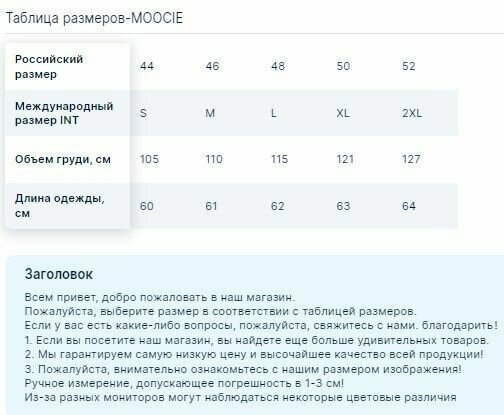 Таблица размеров-MOOCIE

| Российский размер | 44 | 46 | 48 | 50 | 52 |
|---|---|---|---|---|---|
| Международный размер INT | S | M | L | XL | 2XL |
| Объем груди, см | 105 | 110 | 115 | 121 | 127 |
| Длина одежды, см | 60 | 61 | 62 | 63 | 64 |

Заголовок

Всем привет, добро пожаловать в наш магазин.
Пожалуйста, выберите размер в соответствии с таблицей размеров.
Если у вас есть какие-либо вопросы, пожалуйста, свяжитесь с нами. благодарить!
1. Если вы посетите наш магазин, вы найдете еще больше удивительных товаров.
2. Мы гарантируем самую низкую цену и высочайшее качество всей продукции!
3. Пожалуйста, внимательно ознакомьтесь с нашим размером изображения!
Ручное измерение, допускающее погрешность в 1-3 см!
Из-за разных мониторов могут наблюдаться некоторые цветовые различия